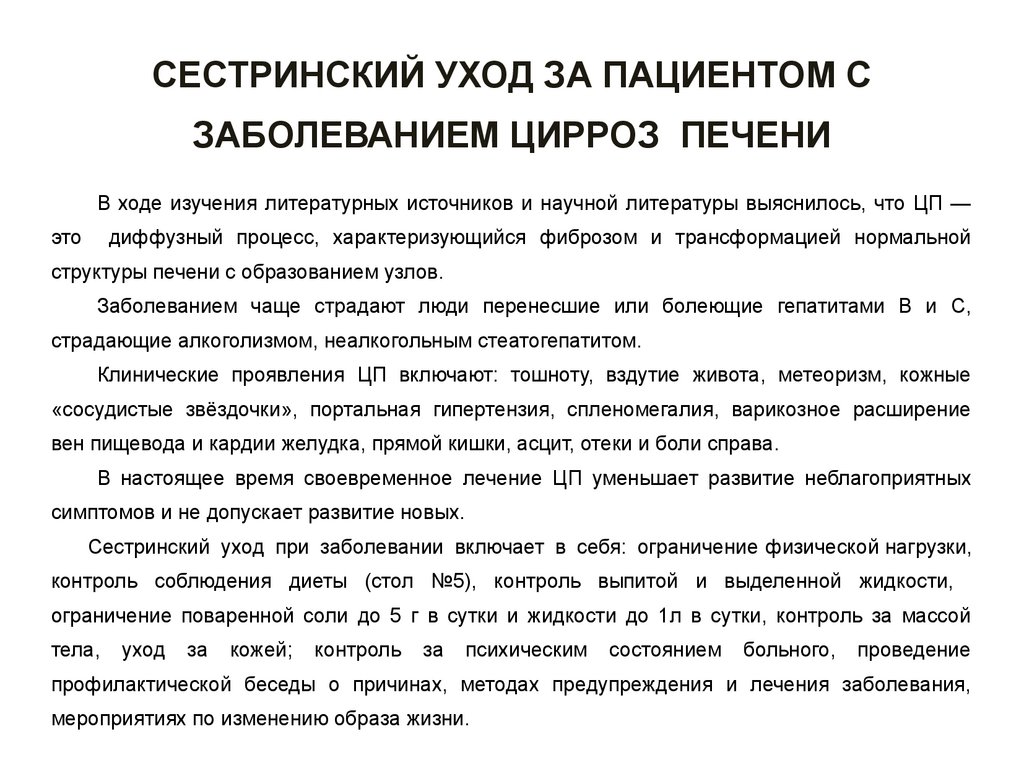 СЕСТРИНСКИЙ УХОД ЗА ПАЦИЕНТОМ С ЗАБОЛЕВАНИЕМ ЦИРРОЗ ПЕЧЕНИ

В ходе изучения литературных источников и научной литературы выяснилось, что ЦП — это диффузный процесс, характеризующийся фиброзом и трансформацией нормальной структуры печени с образованием узлов.

Заболеванием чаще страдают люди перенесшие или болеющие гепатитами В и С, страдающие алкоголизмом, неалкогольным стеатогепатитом.

Клинические проявления ЦП включают: тошноту, вздутие живота, метеоризм, кожные «сосудистые звёздочки», портальная гипертензия, спленомегалия, варикозное расширение вен пищевода и кардии желудка, прямой кишки, асцит, отеки и боли справа.

В настоящее время своевременное лечение ЦП уменьшает развитие неблагоприятных симптомов и не допускает развитие новых.

Сестринский уход при заболевании включает в себя: ограничение физической нагрузки, контроль соблюдения диеты (стол №5), контроль выпитой и выделенной жидкости, ограничение поваренной соли до 5 г в сутки и жидкости до 1л в сутки, контроль за массой тела, уход за кожей; контроль за психическим состоянием больного, проведение профилактической беседы о причинах, методах предупреждения и лечения заболевания, мероприятиях по изменению образа жизни.